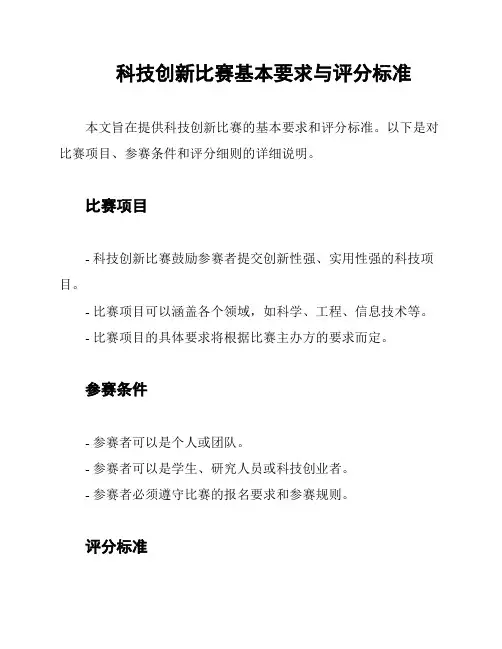 科技创新比赛基本要求与评分标准

本文旨在提供科技创新比赛的基本要求和评分标准。以下是对比赛项目、参赛条件和评分细则的详细说明。

比赛项目

- 科技创新比赛鼓励参赛者提交创新性强、实用性强的科技项目。

- 比赛项目可以涵盖各个领域，如科学、工程、信息技术等。

- 比赛项目的具体要求将根据比赛主办方的要求而定。

参赛条件

- 参赛者可以是个人或团队。

- 参赛者可以是学生、研究人员或科技创业者。

- 参赛者必须遵守比赛的报名要求和参赛规则。

评分标准